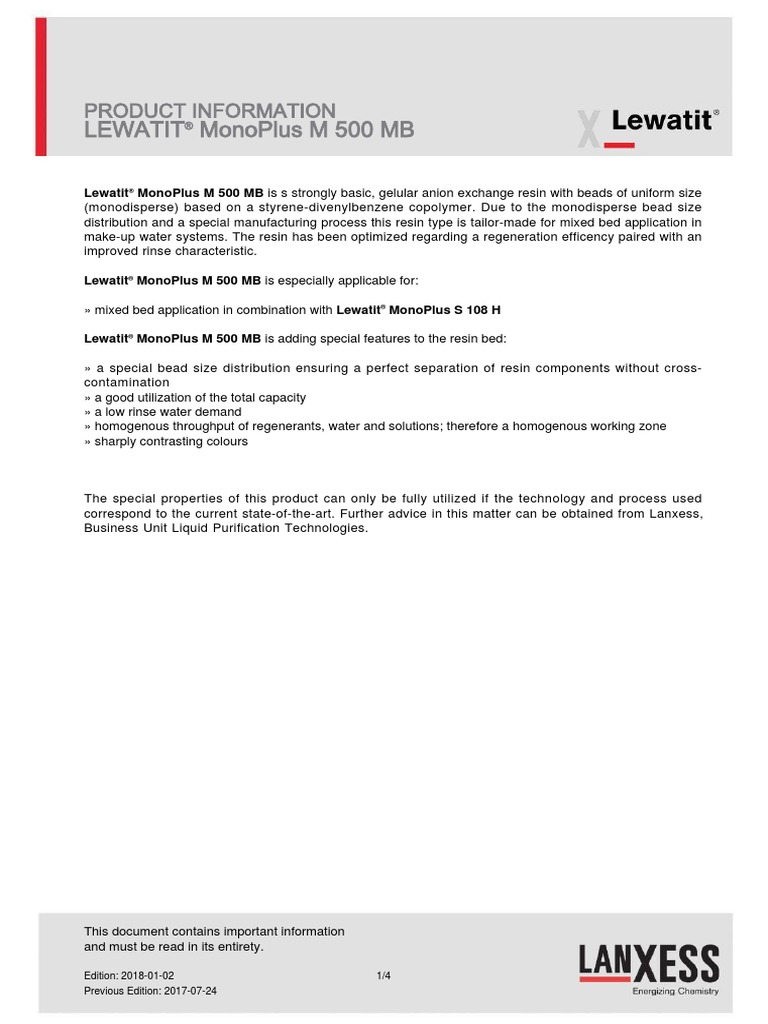 PRODUCT INFORMATION
LEWATIT® MonoPlus M 500 MB

Lewatit®

Lewatit® MonoPlus M 500 MB is s strongly basic, gelular anion exchange resin with beads of uniform size (monodisperse) based on a styrene-divenylbenzene copolymer. Due to the monodisperse bead size distribution and a special manufacturing process this resin type is tailor-made for mixed bed application in make-up water systems. The resin has been optimized regarding a regeneration efficency paired with an improved rinse characteristic.

Lewatit® MonoPlus M 500 MB is especially applicable for:

» mixed bed application in combination with Lewatit® MonoPlus S 108 H

Lewatit® MonoPlus M 500 MB is adding special features to the resin bed:

» a special bead size distribution ensuring a perfect separation of resin components without cross-contamination
» a good utilization of the total capacity
» a low rinse water demand
» homogenous throughput of regenerants, water and solutions; therefore a homogenous working zone
» sharply contrasting colours

The special properties of this product can only be fully utilized if the technology and process used correspond to the current state-of-the-art. Further advice in this matter can be obtained from Lanxess, Business Unit Liquid Purification Technologies.

This document contains important information and must be read in its entirety.

Edition: 2018-01-02
Previous Edition: 2017-07-24

1/4

LANXESS
Energizing Chemistry